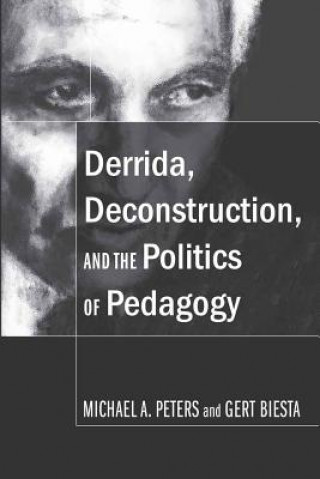 Derrida, Deconstruction, AND THE Politics OF Pedagogy

MICHAEL A. PETERS and GERT BIESTA